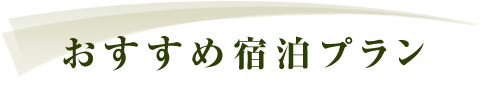 おすすめ宿泊プラン